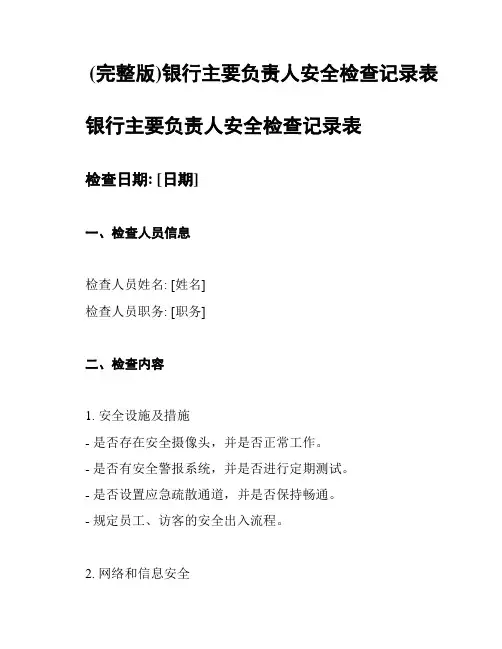 (完整版)银行主要负责人安全检查记录表

银行主要负责人安全检查记录表

检查日期: [日期]

一、检查人员信息

检查人员姓名: [姓名]
检查人员职务: [职务]

二、检查内容

1. 安全设施及措施
- 是否存在安全摄像头，并是否正常工作。
- 是否有安全警报系统，并是否进行定期测试。
- 是否设置应急疏散通道，并是否保持畅通。
- 规定员工、访客的安全出入流程。

2. 网络和信息安全